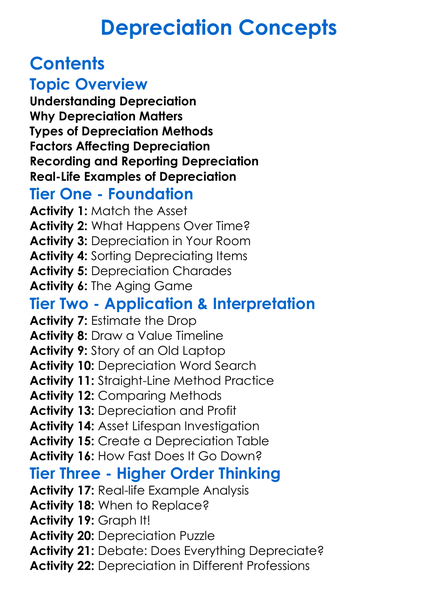 Depreciation Concepts

Contents

Topic Overview

Understanding Depreciation
Why Depreciation Matters
Types of Depreciation Methods
Factors Affecting Depreciation
Recording and Reporting Depreciation
Real-Life Examples of Depreciation

Tier One - Foundation

Activity 1: Match the Asset
Activity 2: What Happens Over Time?
Activity 3: Depreciation in Your Room
Activity 4: Sorting Depreciating Items
Activity 5: Depreciation Charades
Activity 6: The Aging Game

Tier Two - Application & Interpretation

Activity 7: Estimate the Drop
Activity 8: Draw a Value Timeline
Activity 9: Story of an Old Laptop
Activity 10: Depreciation Word Search
Activity 11: Straight-Line Method Practice
Activity 12: Comparing Methods
Activity 13: Depreciation and Profit
Activity 14: Asset Lifespan Investigation
Activity 15: Create a Depreciation Table
Activity 16: How Fast Does It Go Down?

Tier Three - Higher Order Thinking

Activity 17: Real-life Example Analysis
Activity 18: When to Replace?
Activity 19: Graph It!
Activity 20: Depreciation Puzzle
Activity 21: Debate: Does Everything Depreciate?
Activity 22: Depreciation in Different Professions